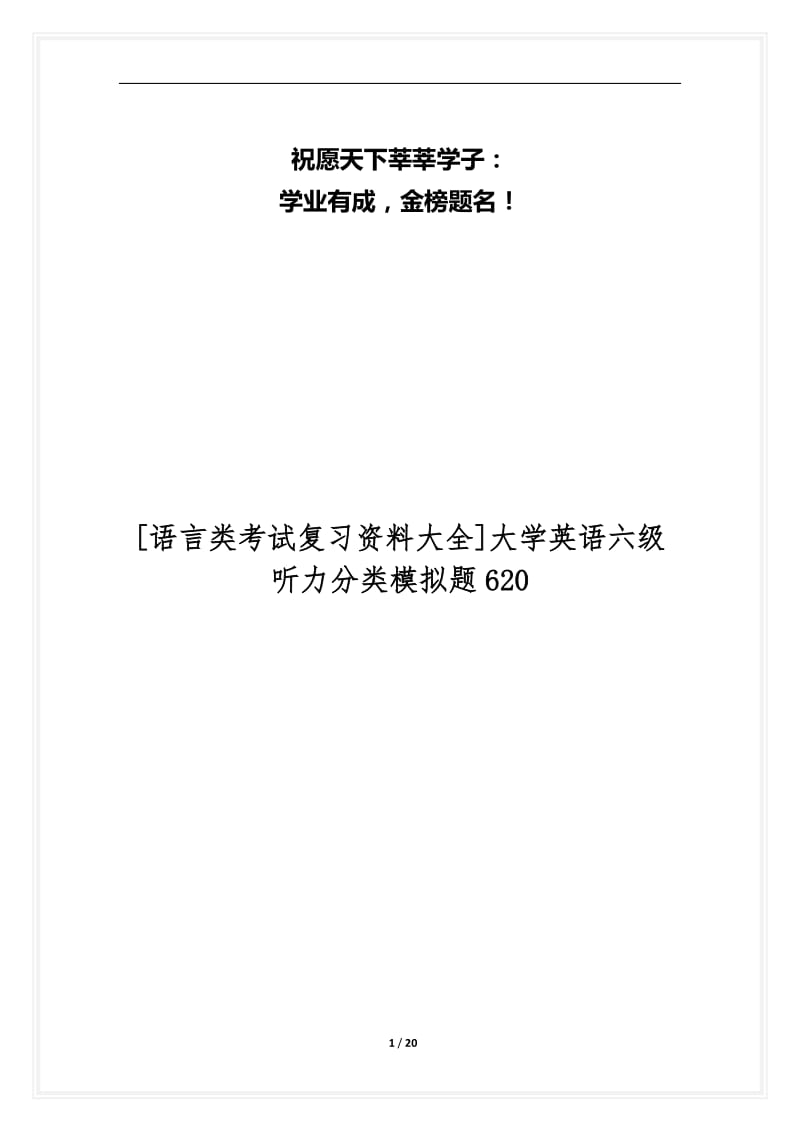 祝愿天下莘莘学子：
学业有成，金榜题名！

[语言类考试复习资料大全]大学英语六级听力分类模拟题620

1 / 20